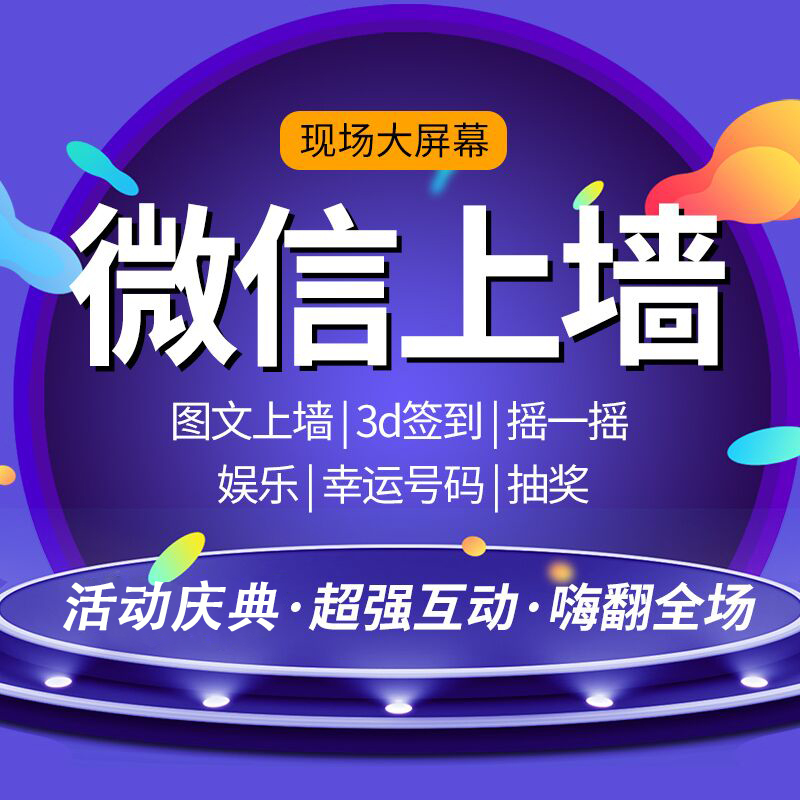 现场大屏幕

微信上墙

图文上墙|3d签到|摇一摇
娱乐|幸运号码|抽奖

活动庆典·超强互动·嗨翻全场